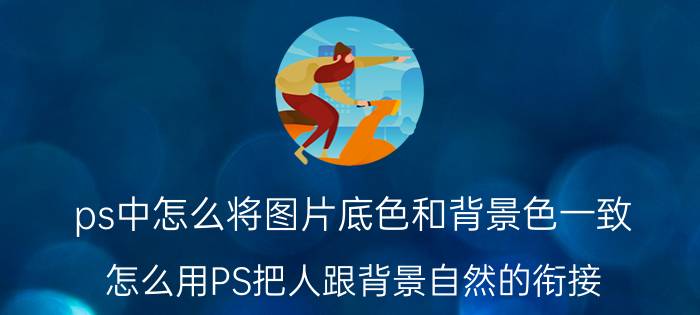 ps中怎么将图片底色和背景色一致

怎么用PS把人跟背景自然的衔接